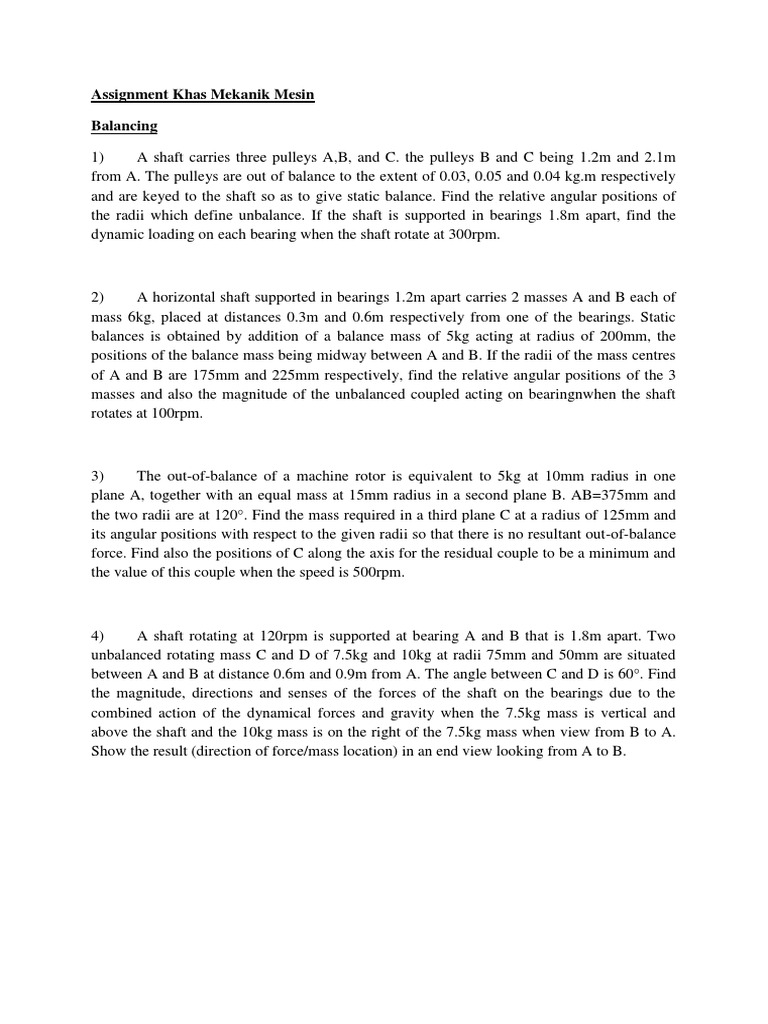 Assignment Khas Mekanik Mesin

Balancing

1) A shaft carries three pulleys A,B, and C. the pulleys B and C being 1.2m and 2.1m from A. The pulleys are out of balance to the extent of 0.03, 0.05 and 0.04 kg.m respectively and are keyed to the shaft so as to give static balance. Find the relative angular positions of the radii which define unbalance. If the shaft is supported in bearings 1.8m apart, find the dynamic loading on each bearing when the shaft rotate at 300rpm.

2) A horizontal shaft supported in bearings 1.2m apart carries 2 masses A and B each of mass 6kg, placed at distances 0.3m and 0.6m respectively from one of the bearings. Static balances is obtained by addition of a balance mass of 5kg acting at radius of 200mm, the positions of the balance mass being midway between A and B. If the radii of the mass centres of A and B are 175mm and 225mm respectively, find the relative angular positions of the 3 masses and also the magnitude of the unbalanced coupled acting on bearingnwhen the shaft rotates at 100rpm.

3) The out-of-balance of a machine rotor is equivalent to 5kg at 10mm radius in one plane A, together with an equal mass at 15mm radius in a second plane B. AB=375mm and the two radii are at 120°. Find the mass required in a third plane C at a radius of 125mm and its angular positions with respect to the given radii so that there is no resultant out-of-balance force. Find also the positions of C along the axis for the residual couple to be a minimum and the value of this couple when the speed is 500rpm.

4) A shaft rotating at 120rpm is supported at bearing A and B that is 1.8m apart. Two unbalanced rotating mass C and D of 7.5kg and 10kg at radii 75mm and 50mm are situated between A and B at distance 0.6m and 0.9m from A. The angle between C and D is 60°. Find the magnitude, directions and senses of the forces of the shaft on the bearings due to the combined action of the dynamical forces and gravity when the 7.5kg mass is vertical and above the shaft and the 10kg mass is on the right of the 7.5kg mass when view from B to A. Show the result (direction of force/mass location) in an end view looking from A to B.